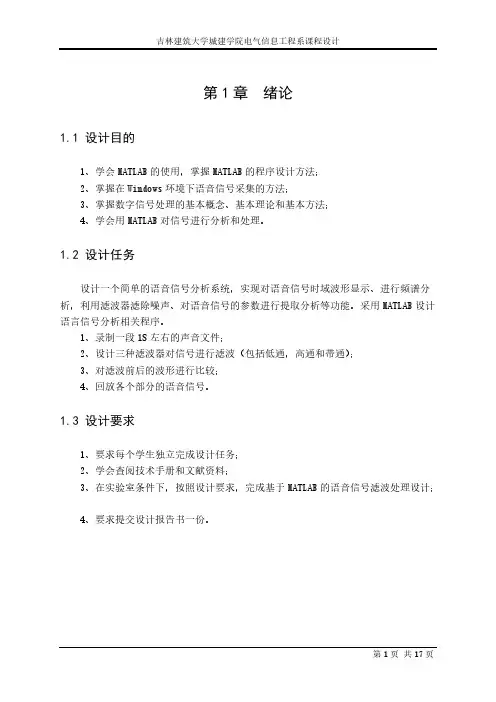 吉林建筑大学城建学院电气信息工程系课程设计

第 1 章　绪论

1.1 设计目的

1、学会 MATLAB 的使用，掌握 MATLAB 的程序设计方法；
2、掌握在 Windows 环境下语音信号采集的方法；
3、掌握数字信号处理的基本概念、基本理论和基本方法；
4、学会用 MATLAB 对信号进行分析和处理。

1.2 设计任务

设计一个简单的语音信号分析系统，实现对语音信号时域波形显示、进行频谱分析，利用滤波器滤除噪声、对语音信号的参数进行提取分析等功能。采用 MATLAB 设计语言信号分析相关程序。
1、录制一段 1S 左右的声音文件；
2、设计三种滤波器对信号进行滤波（包括低通，高通和带通）；
3、对滤波前后的波形进行比较；
4、回放各个部分的语音信号。

1.3 设计要求

1、要求每个学生独立完成设计任务；
2、学会查阅技术手册和文献资料；
3、在实验室条件下，按照设计要求，完成基于 MATLAB 的语音信号滤波处理设计；

4、要求提交设计报告书一份。

第 1 页 共 17 页